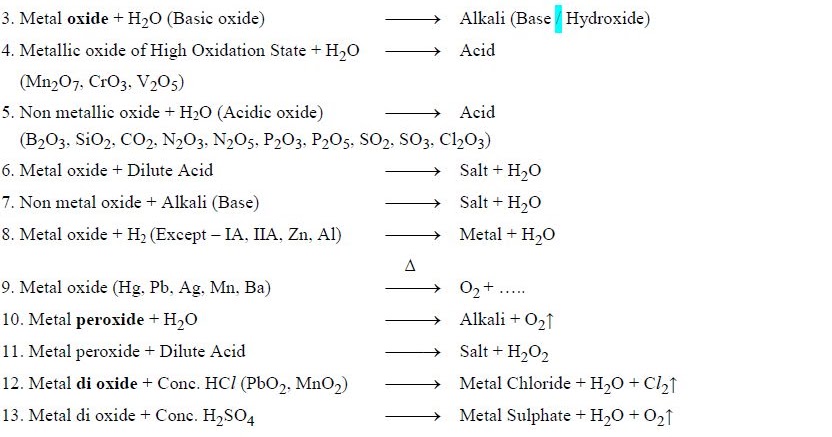 3. Metal **oxide** + $H_2O$ (Basic oxide) $\longrightarrow$ Alkali (Base / Hydroxide)

4. Metallic oxide of High Oxidation State + $H_2O$ $\longrightarrow$ Acid
($Mn_2O_7$, $CrO_3$, $V_2O_5$)

5. Non metallic oxide + $H_2O$ (Acidic oxide) $\longrightarrow$ Acid
($B_2O_3$, $SiO_2$, $CO_2$, $N_2O_3$, $N_2O_5$, $P_2O_3$, $P_2O_5$, $SO_2$, $SO_3$, $Cl_2O_3$)

6. Metal oxide + Dilute Acid $\longrightarrow$ Salt + $H_2O$

7. Non metal oxide + Alkali (Base) $\longrightarrow$ Salt + $H_2O$

8. Metal oxide + $H_2$ (Except – IA, IIA, Zn, Al) $\longrightarrow$ Metal + $H_2O$

9. Metal oxide (Hg, Pb, Ag, Mn, Ba) $\xrightarrow{\Delta}$ $O_2$ + .....

10. Metal **peroxide** + $H_2O$ $\longrightarrow$ Alkali + $O_2\uparrow$

11. Metal peroxide + Dilute Acid $\longrightarrow$ Salt + $H_2O_2$

12. Metal **di oxide** + Conc. $HCl$ ($PbO_2$, $MnO_2$) $\longrightarrow$ Metal Chloride + $H_2O$ + $Cl_2\uparrow$

13. Metal di oxide + Conc. $H_2SO_4$ $\longrightarrow$ Metal Sulphate + $H_2O$ + $O_2\uparrow$